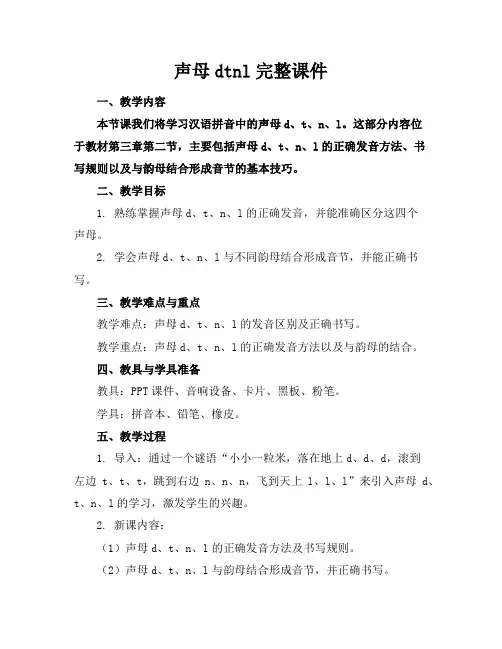 声母 dtnl 完整课件

一、教学内容

本节课我们将学习汉语拼音中的声母 d、t、n、l。这部分内容位于教材第三章第二节，主要包括声母 d、t、n、l 的正确发音方法、书写规则以及与韵母结合形成音节的基本技巧。

二、教学目标

1. 熟练掌握声母 d、t、n、l 的正确发音，并能准确区分这四个声母。

2. 学会声母 d、t、n、l 与不同韵母结合形成音节，并能正确书写。

三、教学难点与重点

教学难点：声母 d、t、n、l 的发音区别及正确书写。

教学重点：声母 d、t、n、l 的正确发音方法以及与韵母的结合。

四、教具与学具准备

教具：PPT 课件、音响设备、卡片、黑板、粉笔。

学具：拼音本、铅笔、橡皮。

五、教学过程

1. 导入：通过一个谜语“小小一粒米，落在地上 d、d、d，滚到左边 t、t、t，跳到右边 n、n、n，飞到天上 l、l、l”来引入声母 d、t、n、l 的学习，激发学生的兴趣。

2. 新课内容：

（1）声母 d、t、n、l 的正确发音方法及书写规则。

（2）声母 d、t、n、l 与韵母结合形成音节，并正确书写。